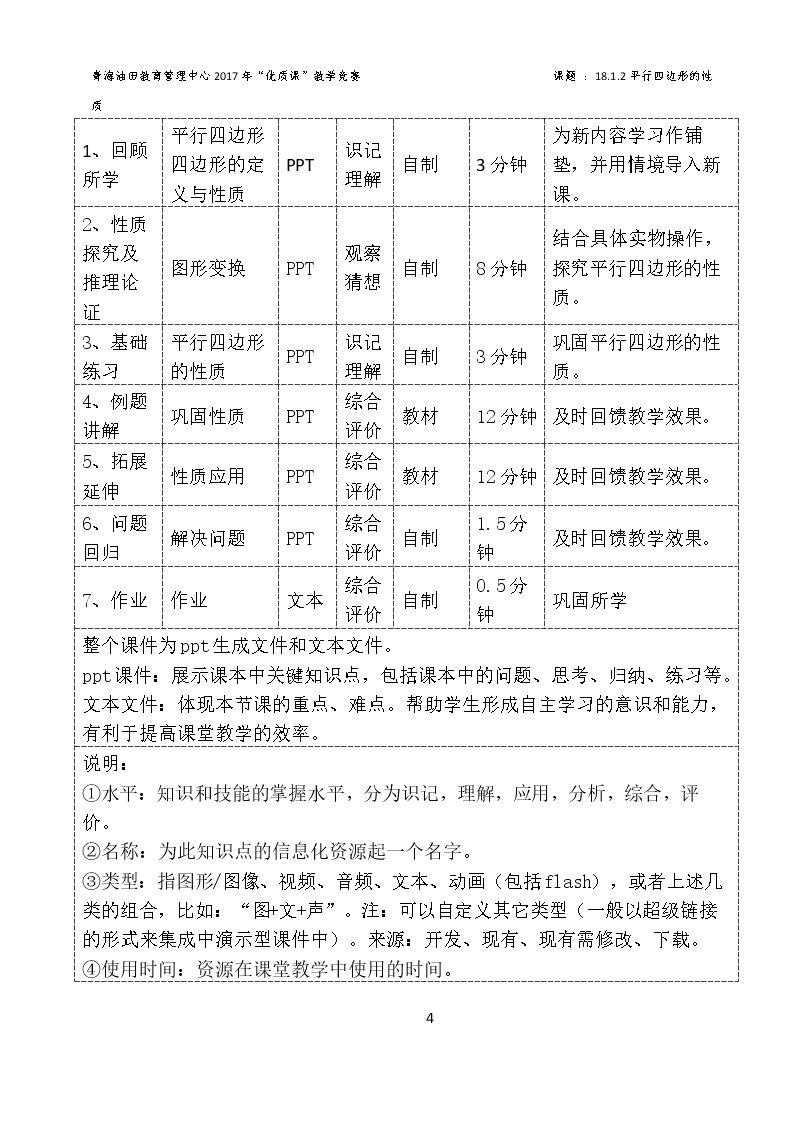 青海油田教育管理中心2017年“优质课”教学竞赛 课题：18.1.2平行四边形的性质

| 1、回顾所学 | 平行四边形四边形的定义与性质 | PPT | 识记理解 | 自制 | 3分钟 | 为新内容学习作铺垫，并用情境导入新课。 |
|---|---|---|---|---|---|---|
| 2、性质探究及推理论证 | 图形变换 | PPT | 观察猜想 | 自制 | 8分钟 | 结合具体实物操作，探究平行四边形的性质。 |
| 3、基础练习 | 平行四边形的性质 | PPT | 识记理解 | 自制 | 3分钟 | 巩固平行四边形的性质。 |
| 4、例题讲解 | 巩固性质 | PPT | 综合评价 | 教材 | 12分钟 | 及时回馈教学效果。 |
| 5、拓展延伸 | 性质应用 | PPT | 综合评价 | 教材 | 12分钟 | 及时回馈教学效果。 |
| 6、问题回归 | 解决问题 | PPT | 综合评价 | 自制 | 1.5分钟 | 及时回馈教学效果。 |
| 7、作业 | 作业 | 文本 | 综合评价 | 自制 | 0.5分钟 | 巩固所学 |

整个课件为ppt生成文件和文本文件。
ppt课件：展示课本中关键知识点，包括课本中的问题、思考、归纳、练习等。
文本文件：体现本节课的重点、难点。帮助学生形成自主学习的意识和能力，有利于提高课堂教学的效率。

说明：
①水平：知识和技能的掌握水平，分为识记，理解，应用，分析，综合，评价。
②名称：为此知识点的信息化资源起一个名字。
③类型：指图形/图像、视频、音频、文本、动画（包括flash），或者上述几类的组合，比如：“图+文+声”。注：可以自定义其它类型（一般以超级链接的形式来集成中演示型课件中）。来源：开发、现有、现有需修改、下载。
④使用时间：资源在课堂教学中使用的时间。

4